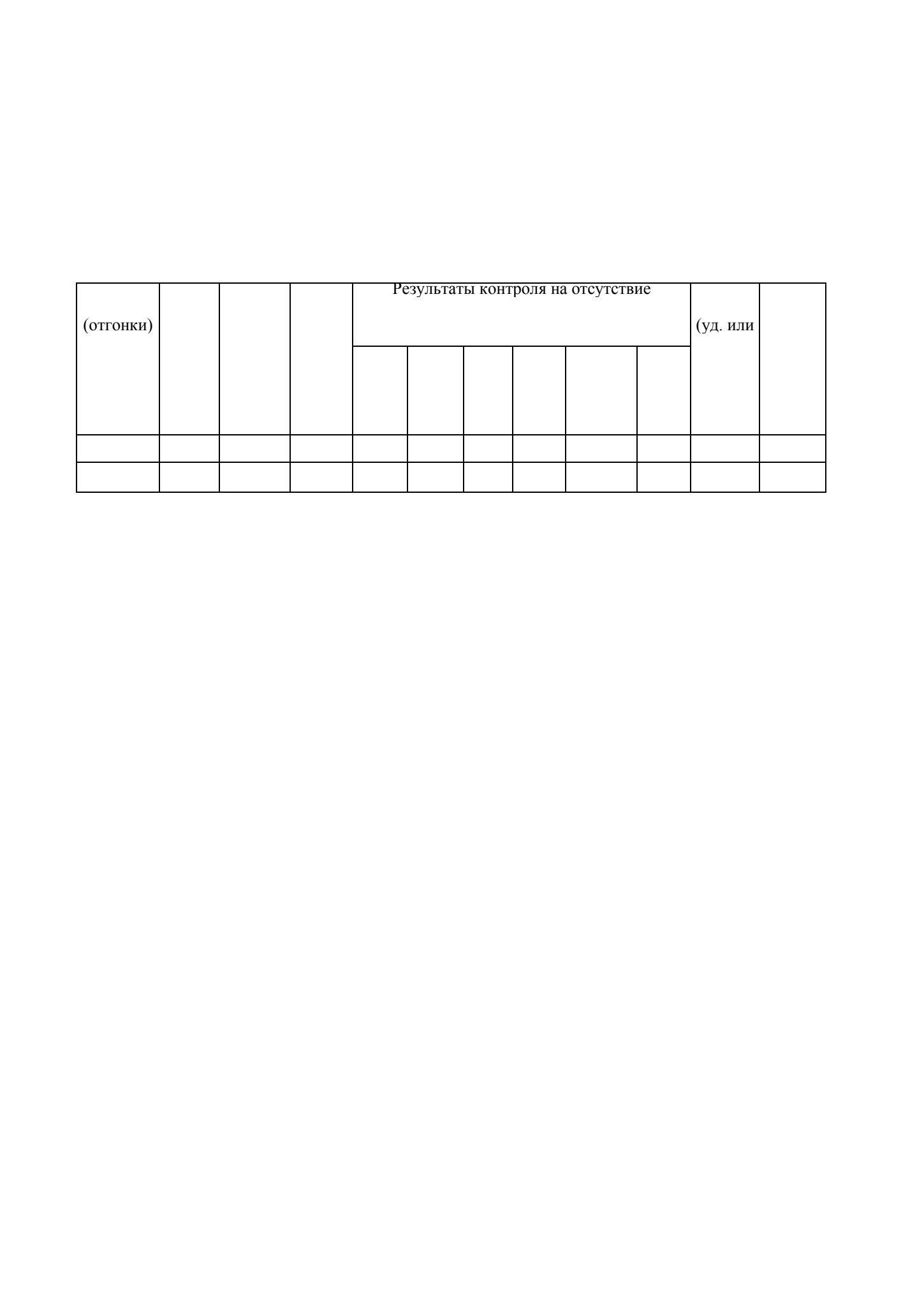 | (отгонки) | | | | Результаты контроля на отсутствие | | | | | | (уд. или | |
|---|---|---|---|---|---|---|---|---|---|---|---|
| | | | | | | | | | | | |
| | | | | | | | | | | | |
| | | | | | | | | | | | |